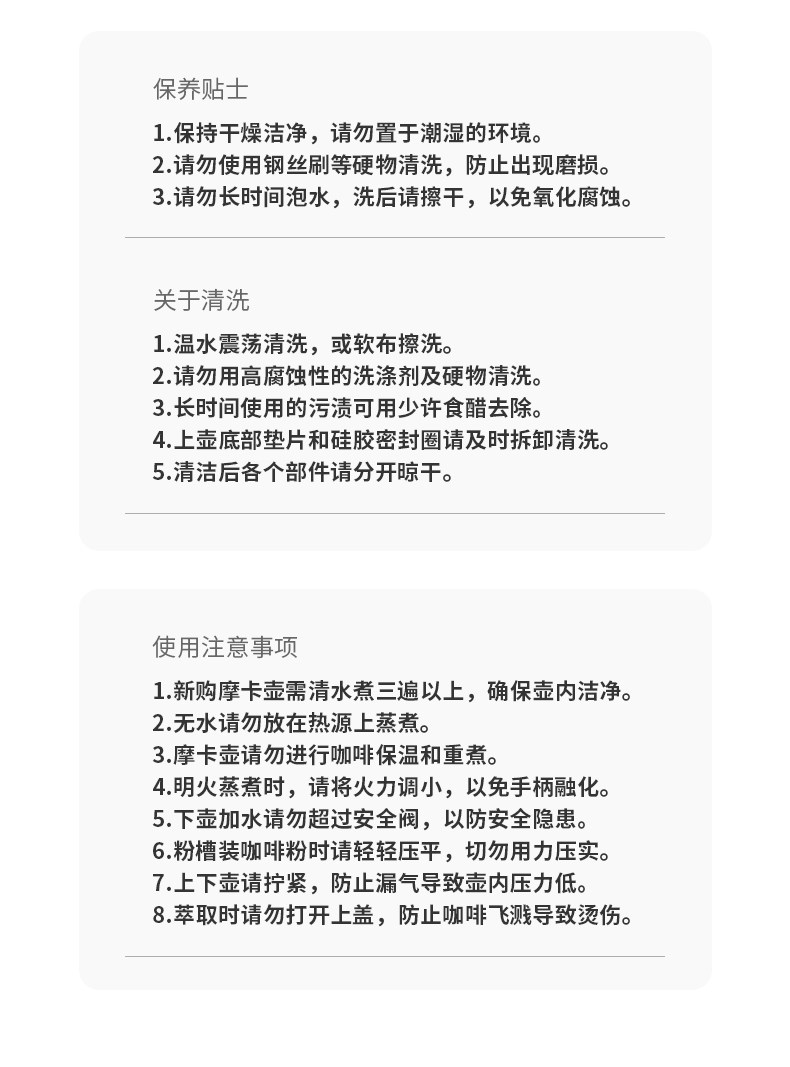 保养贴士

1.保持干燥洁净，请勿置于潮湿的环境。
2.请勿使用钢丝刷等硬物清洗，防止出现磨损。
3.请勿长时间泡水，洗后请擦干，以免氧化腐蚀。

关于清洗

1.温水震荡清洗，或软布擦洗。
2.请勿用高腐蚀性的洗涤剂及硬物清洗。
3.长时间使用的污渍可用少许食醋去除。
4.上壶底部垫片和硅胶密封圈请及时拆卸清洗。
5.清洁后各个部件请分开晾干。

使用注意事项

1.新购摩卡壶需清水煮三遍以上，确保壶内洁净。
2.无水请勿放在热源上蒸煮。
3.摩卡壶请勿进行咖啡保温和重煮。
4.明火蒸煮时，请将火力调小，以免手柄融化。
5.下壶加水请勿超过安全阀，以防安全隐患。
6.粉槽装咖啡粉时请轻轻压平，切勿用力压实。
7.上下壶请拧紧，防止漏气导致壶内压力低。
8.萃取时请勿打开上盖，防止咖啡飞溅导致烫伤。